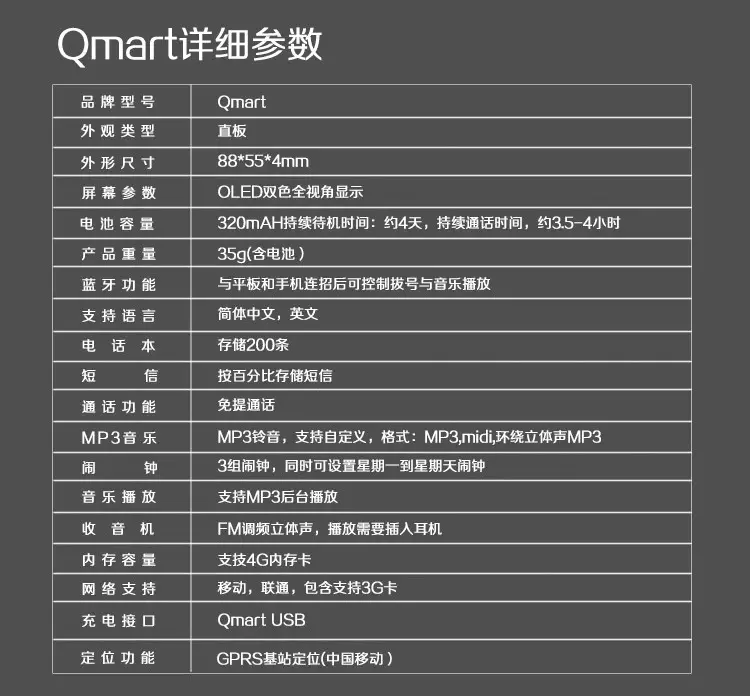 Qmart详细参数

| 品牌型号 | Qmart |
|---|---|
| 外观类型 | 直板 |
| 外形尺寸 | 88*55*4mm |
| 屏幕参数 | OLED双色全视角显示 |
| 电池容量 | 320mAH持续待机时间：约4天，持续通话时间，约3.5-4小时 |
| 产品重量 | 35g(含电池) |
| 蓝牙功能 | 与平板和手机连招后可控制拨号与音乐播放 |
| 支持语言 | 简体中文，英文 |
| 电话本 | 存储200条 |
| 短信 | 按百分比存储短信 |
| 通话功能 | 免提通话 |
| MP3音乐 | MP3铃音，支持自定义，格式：MP3,midi,环绕立体声MP3 |
| 闹钟 | 3组闹钟，同时可设置星期一到星期天闹钟 |
| 音乐播放 | 支持MP3后台播放 |
| 收音机 | FM调频立体声，播放需要插入耳机 |
| 内存容量 | 支技4G内存卡 |
| 网络支持 | 移动，联通，包含支持3G卡 |
| 充电接口 | Qmart USB |
| 定位功能 | GPRS基站定位(中国移动) |